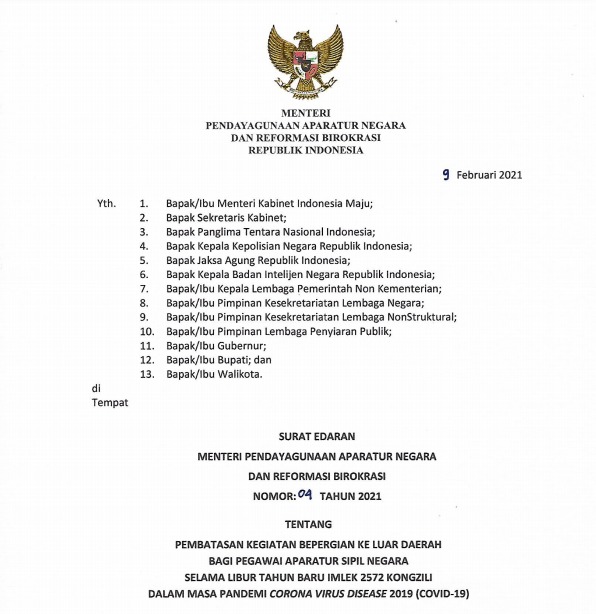 MENTERI
PENDAYAGUNAAN APARATUR NEGARA
DAN REFORMASI BIROKRASI
REPUBLIK INDONESIA

9 Februari 2021

Yth.
1. Bapak/Ibu Menteri Kabinet Indonesia Maju;
2. Bapak Sekretaris Kabinet;
3. Bapak Panglima Tentara Nasional Indonesia;
4. Bapak Kepala Kepolisian Negara Republik Indonesia;
5. Bapak Jaksa Agung Republik Indonesia;
6. Bapak Kepala Badan Intelijen Negara Republik Indonesia;
7. Bapak/Ibu Kepala Lembaga Pemerintah Non Kementerian;
8. Bapak/Ibu Pimpinan Kesekretariatan Lembaga Negara;
9. Bapak/Ibu Pimpinan Kesekretariatan Lembaga NonStruktural;
10. Bapak/Ibu Pimpinan Lembaga Penyiaran Publik;
11. Bapak/Ibu Gubernur;
12. Bapak/Ibu Bupati; dan
13. Bapak/Ibu Walikota.

di
Tempat

SURAT EDARAN
MENTERI PENDAYAGUNAAN APARATUR NEGARA
DAN REFORMASI BIROKRASI
NOMOR: 04 TAHUN 2021

TENTANG
PEMBATASAN KEGIATAN BEPERGIAN KE LUAR DAERAH
BAGI PEGAWAI APARATUR SIPIL NEGARA
SELAMA LIBUR TAHUN BARU IMLEK 2572 KONGZILI
DALAM MASA PANDEMI CORONA VIRUS DISEASE 2019 (COVID-19)